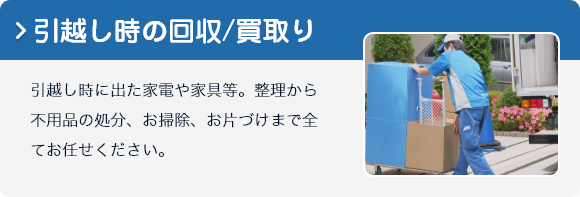 > 引越し時の回収/買取り

引越し時に出た家電や家具等。整理から不用品の処分、お掃除、お片づけまで全てお任せください。